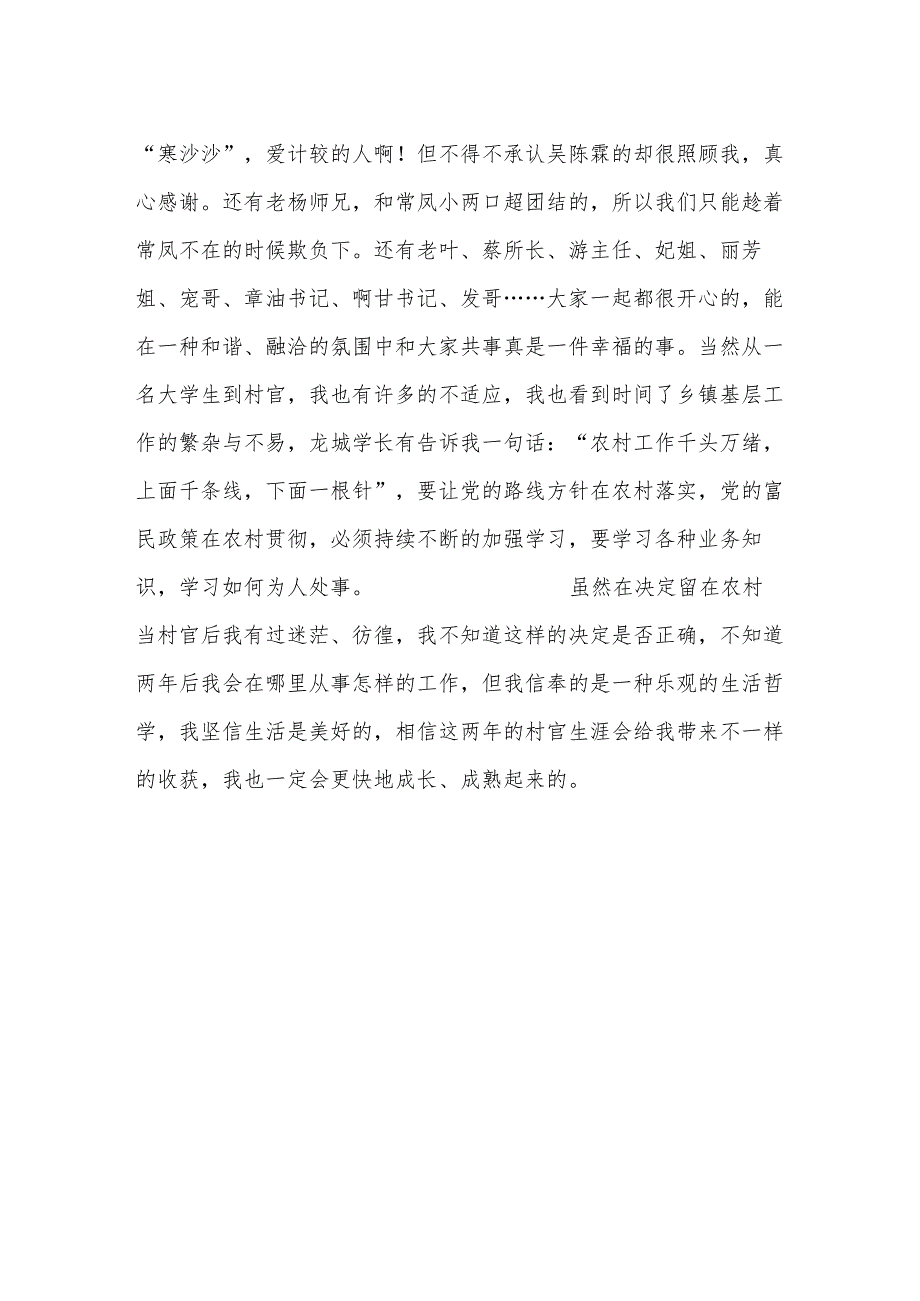 “寒沙沙”，爱计较的人啊！但不得不承认吴陈霖的却很照顾我，真心感谢。还有老杨师兄，和常凤小两口超团结的，所以我们只能趁着常凤不在的时候欺负下。还有老叶、蔡所长、游主任、妃姐、丽芳姐、宠哥、章油书记、啊甘书记、发哥……大家一起都很开心的，能在一种和谐、融洽的氛围中和大家共事真是一件幸福的事。当然从一名大学生到村官，我也有许多的不适应，我也看到时间了乡镇基层工作的繁杂与不易，龙城学长有告诉我一句话：“农村工作千头万绪，上面千条线，下面一根针”，要让党的路线方针在农村落实，党的富民政策在农村贯彻，必须持续不断的加强学习，要学习各种业务知识，学习如何为人处事。　　　　　　　　虽然在决定留在农村当村官后我有过迷茫、彷徨，我不知道这样的决定是否正确，不知道两年后我会在哪里从事怎样的工作，但我信奉的是一种乐观的生活哲学，我坚信生活是美好的，相信这两年的村官生涯会给我带来不一样的收获，我也一定会更快地成长、成熟起来的。